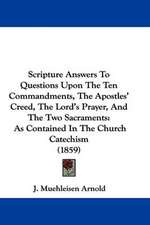 Scripture Answers To Questions Upon The Ten Commandments, The Apostles' Creed, The Lord's Prayer, And The Two Sacraments: As Contained In The Church Catechism
(1859)

J. Muehleisen Arnold